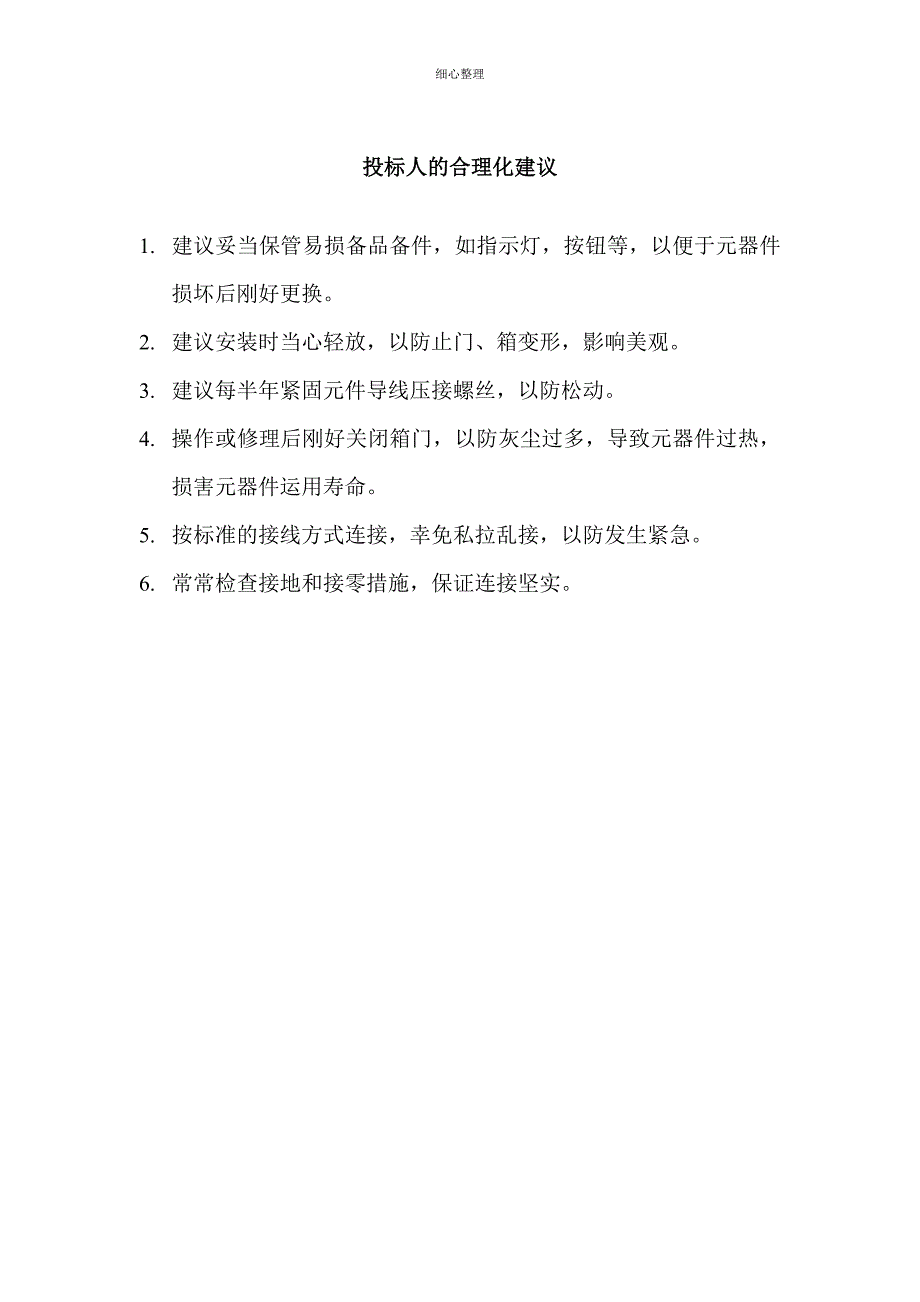 细心整理

投标人的合理化建议

1. 建议妥当保管易损备品备件，如指示灯，按钮等，以便于元器件损坏后刚好更换。

2. 建议安装时当心轻放，以防止门、箱变形，影响美观。

3. 建议每半年紧固元件导线压接螺丝，以防松动。

4. 操作或修理后刚好关闭箱门，以防灰尘过多，导致元器件过热，损害元器件运用寿命。

5. 按标准的接线方式连接，幸免私拉乱接，以防发生紧急。

6. 常常检查接地和接零措施，保证连接坚实。